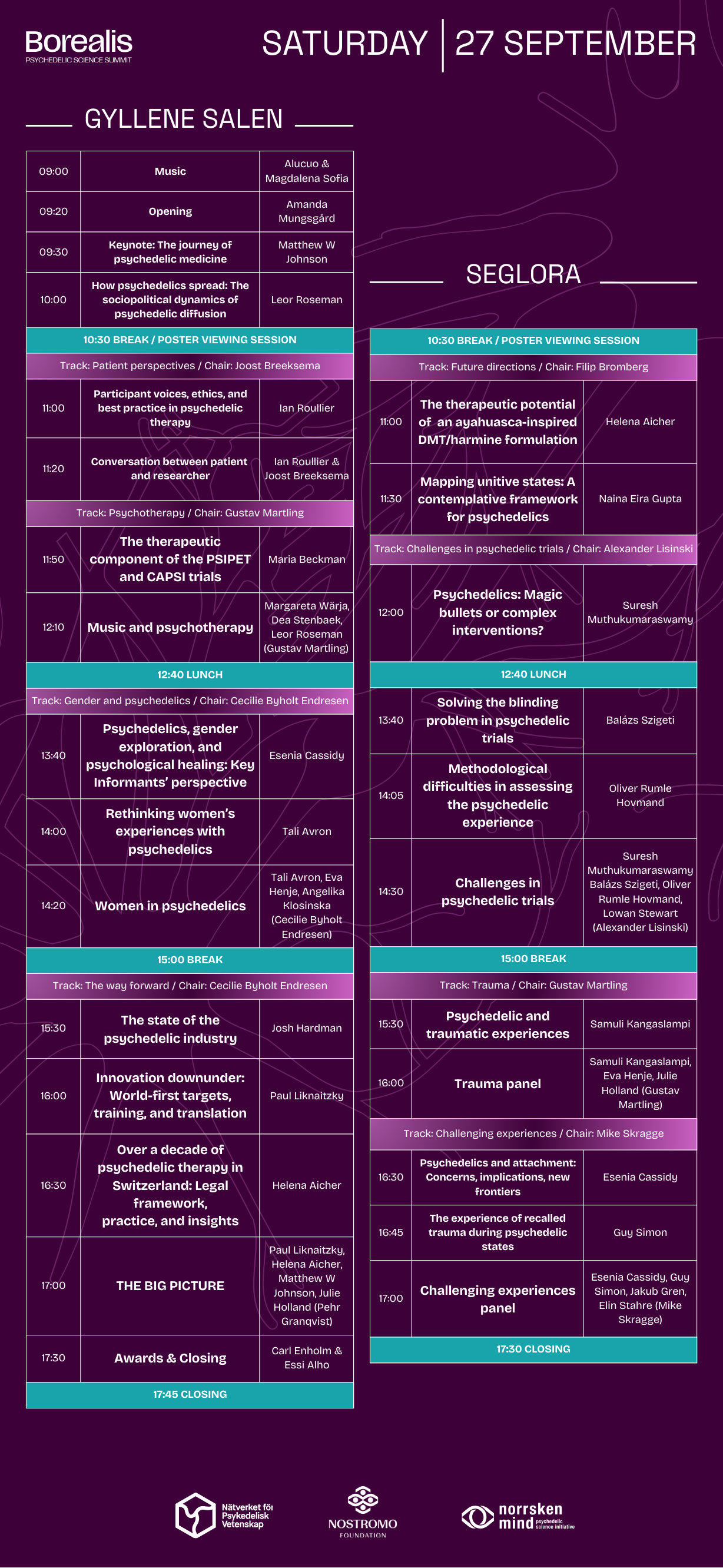 Borealis
PSYCHEDELIC SCIENCE SUMMIT

SATURDAY | 27 SEPTEMBER

GYLLENE SALEN

| 09:00 | Music | Alucuo & Magdalena Sofia |
|---|---|---|
| 09:20 | Opening | Amanda Mungsgård |
| 09:30 | Keynote: The journey of psychedelic medicine | Matthew W Johnson |
| 10:00 | How psychedelics spread: The sociopolitical dynamics of psychedelic diffusion | Leor Roseman |
| 10:30 BREAK / POSTER VIEWING SESSION | | |
| Track: Patient perspectives / Chair: Joost Breeksema | | |
| 11:00 | Participant voices, ethics, and best practice in psychedelic therapy | Ian Roullier |
| 11:20 | Conversation between patient and researcher | Ian Roullier & Joost Breeksema |
| Track: Psychotherapy / Chair: Gustav Martling | | |
| 11:50 | The therapeutic component of the PSIPET and CAPSI trials | Maria Beckman |
| 12:10 | Music and psychotherapy | Margareta Wärja, Dea Stenbaek, Leor Roseman (Gustav Martling) |
| 12:40 LUNCH | | |
| Track: Gender and psychedelics / Chair: Cecilie Byholt Endresen | | |
| 13:40 | Psychedelics, gender exploration, and psychological healing: Key Informants' perspective | Esenia Cassidy |
| 14:00 | Rethinking women's experiences with psychedelics | Tali Avron |
| 14:20 | Women in psychedelics | Tali Avron, Eva Henje, Angelika Klosinska (Cecilie Byholt Endresen) |
| 15:00 BREAK | | |
| Track: The way forward / Chair: Cecilie Byholt Endresen | | |
| 15:30 | The state of the psychedelic industry | Josh Hardman |
| 16:00 | Innovation downunder: World-first targets, training, and translation | Paul Liknaitzky |
| 16:30 | Over a decade of psychedelic therapy in Switzerland: Legal framework, practice, and insights | Helena Aicher |
| 17:00 | THE BIG PICTURE | Paul Liknaitzky, Helena Aicher, Matthew W Johnson, Julie Holland (Pehr Granqvist) |
| 17:30 | Awards & Closing | Carl Enholm & Essi Alho |
| 17:45 CLOSING | | |

SEGLORA

| 10:30 BREAK / POSTER VIEWING SESSION | | |
|---|---|---|
| Track: Future directions / Chair: Filip Bromberg | | |
| 11:00 | The therapeutic potential of an ayahuasca-inspired DMT/harmine formulation | Helena Aicher |
| 11:30 | Mapping unitive states: A contemplative framework for psychedelics | Naina Eira Gupta |
| Track: Challenges in psychedelic trials / Chair: Alexander Lisinski | | |
| 12:00 | Psychedelics: Magic bullets or complex interventions? | Suresh Muthukumaraswamy |
| 12:40 LUNCH | | |
| 13:40 | Solving the blinding problem in psychedelic trials | Balázs Szigeti |
| 14:05 | Methodological difficulties in assessing the psychedelic experience | Oliver Rumle Hovmand |
| 14:30 | Challenges in psychedelic trials | Suresh Muthukumaraswamy Balázs Szigeti, Oliver Rumle Hovmand, Lowan Stewart (Alexander Lisinski) |
| 15:00 BREAK | | |
| Track: Trauma / Chair: Gustav Martling | | |
| 15:30 | Psychedelic and traumatic experiences | Samuli Kangaslampi |
| 16:00 | Trauma panel | Samuli Kangaslampi, Eva Henje, Julie Holland (Gustav Martling) |
| Track: Challenging experiences / Chair: Mike Skragge | | |
| 16:30 | Psychedelics and attachment: Concerns, implications, new frontiers | Esenia Cassidy |
| 16:45 | The experience of recalled trauma during psychedelic states | Guy Simon |
| 17:00 | Challenging experiences panel | Esenia Cassidy, Guy Simon, Jakub Gren, Elin Stahre (Mike Skragge) |
| 17:30 CLOSING | | |

Nätverket för Psykedelisk Vetenskap

NOSTROMO FOUNDATION

norrsken mind psychedelic science initiative